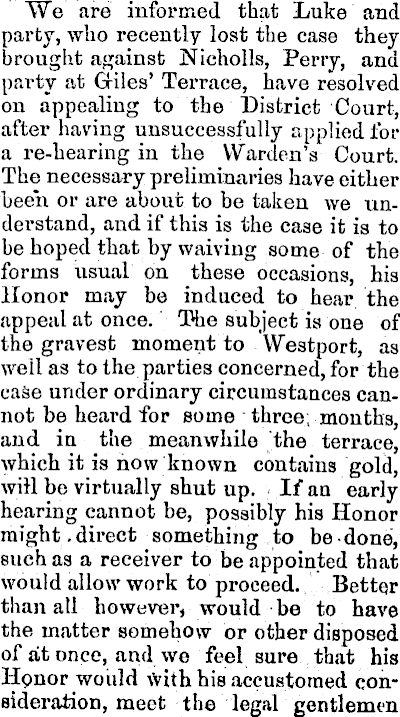 We are informed that Luke and party, who recently lost the case they brought against Nicholls, Perry, and party at Giles' Terrace, have resolved on appealing to the District Court, after having unsuccessfully applied for a re-hearing in the Warden's Court. The necessary preliminaries have either been or are about to be taken we understand, and if this is the case it is to be hoped that by waiving some of the forms usual on these occasions, his Honor may be induced to hear the appeal at once. The subject is one of the gravest moment to Westport, as well as to the parties concerned, for the case under ordinary circumstances cannot be heard for some three months, and in the meanwhile the terrace, which it is now known contains gold, will be virtually shut up. If an early hearing cannot be, possibly his Honor might direct something to be done, such as a receiver to be appointed that would allow work to proceed. Better than all however, would be to have the matter somehow or other disposed of at once, and we feel sure that his Honor would with his accustomed consideration, meet the legal gentlemen